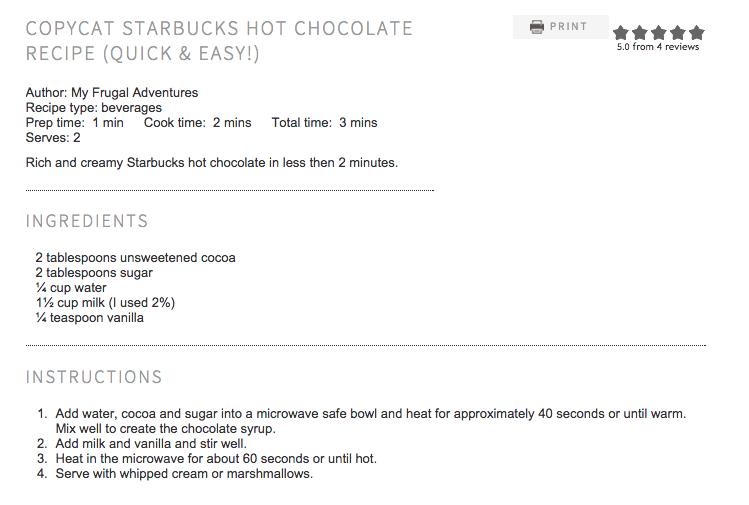 COPYCAT STARBUCKS HOT CHOCOLATE RECIPE (QUICK & EASY!)

PRINT

5.0 from 4 reviews

Author: My Frugal Adventures
Recipe type: beverages
Prep time: 1 min Cook time: 2 mins Total time: 3 mins
Serves: 2

Rich and creamy Starbucks hot chocolate in less then 2 minutes.

INGREDIENTS

2 tablespoons unsweetened cocoa
2 tablespoons sugar
¼ cup water
1½ cup milk (I used 2%)
¼ teaspoon vanilla

INSTRUCTIONS

1. Add water, cocoa and sugar into a microwave safe bowl and heat for approximately 40 seconds or until warm. Mix well to create the chocolate syrup.
2. Add milk and vanilla and stir well.
3. Heat in the microwave for about 60 seconds or until hot.
4. Serve with whipped cream or marshmallows.